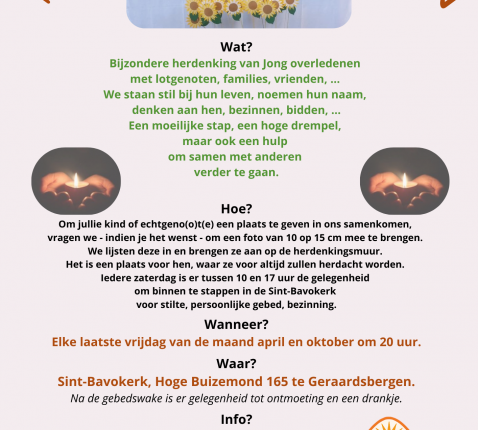 Wat?

Bijzondere herdenking van Jong overledenen
met lotgenoten, families, vrienden, ...
We staan stil bij hun leven, noemen hun naam,
denken aan hen, bezinnen, bidden, ...
Een moeilijke stap, een hoge drempel,
maar ook een hulp
om samen met anderen
verder te gaan.

Hoe?

Om jullie kind of echtgeno(o)t(e) een plaats te geven in ons samenkomen, vragen we - indien je het wenst - om een foto van 10 op 15 cm mee te brengen. We lijsten deze in en brengen ze aan op de herdenkingsmuur. Het is een plaats voor hen, waar ze voor altijd zullen herdacht worden. Iedere zaterdag is er tussen 10 en 17 uur de gelegenheid om binnen te stappen in de Sint-Bavokerk voor stilte, persoonlijke gebed, bezinning.

Wanneer?

Elke laatste vrijdag van de maand april en oktober om 20 uur.

Waar?

Sint-Bavokerk, Hoge Buizemond 165 te Geraardsbergen.

Na de gebedswake is er gelegenheid tot ontmoeting en een drankje.

Info?